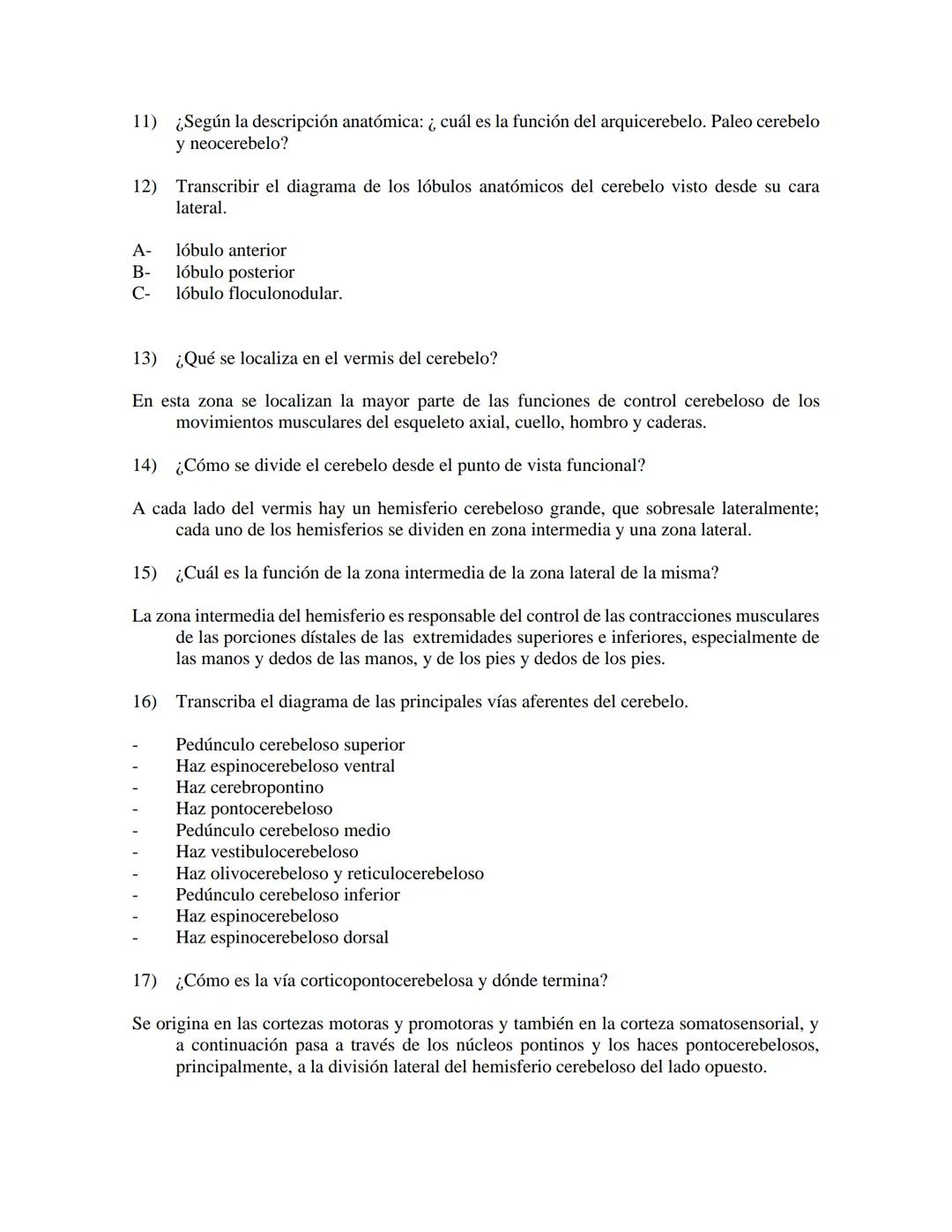 11) ¿Según la descripción anatómica: ¿ cuál es la función del arquicerebelo. Paleo cerebelo y neocerebelo?

12) Transcribir el diagrama de los lóbulos anatómicos del cerebelo visto desde su cara lateral.

A- lóbulo anterior
B- lóbulo posterior
C- lóbulo floculonodular.

13) ¿Qué se localiza en el vermis del cerebelo?

En esta zona se localizan la mayor parte de las funciones de control cerebeloso de los movimientos musculares del esqueleto axial, cuello, hombro y caderas.

14) ¿Cómo se divide el cerebelo desde el punto de vista funcional?

A cada lado del vermis hay un hemisferio cerebeloso grande, que sobresale lateralmente; cada uno de los hemisferios se dividen en zona intermedia y una zona lateral.

15) ¿Cuál es la función de la zona intermedia de la zona lateral de la misma?

La zona intermedia del hemisferio es responsable del control de las contracciones musculares de las porciones dístales de las extremidades superiores e inferiores, especialmente de las manos y dedos de las manos, y de los pies y dedos de los pies.

16) Transcriba el diagrama de las principales vías aferentes del cerebelo.

- Pedúnculo cerebeloso superior
- Haz espinocerebeloso ventral
- Haz cerebropontino
- Haz pontocerebeloso
- Pedúnculo cerebeloso medio
- Haz vestibulocerebeloso
- Haz olivocerebeloso y reticulocerebeloso
- Pedúnculo cerebeloso inferior
- Haz espinocerebeloso
- Haz espinocerebeloso dorsal

17) ¿Cómo es la vía corticopontocerebelosa y dónde termina?

Se origina en las cortezas motoras y promotoras y también en la corteza somatosensorial, y a continuación pasa a través de los núcleos pontinos y los haces pontocerebelosos, principalmente, a la división lateral del hemisferio cerebeloso del lado opuesto.